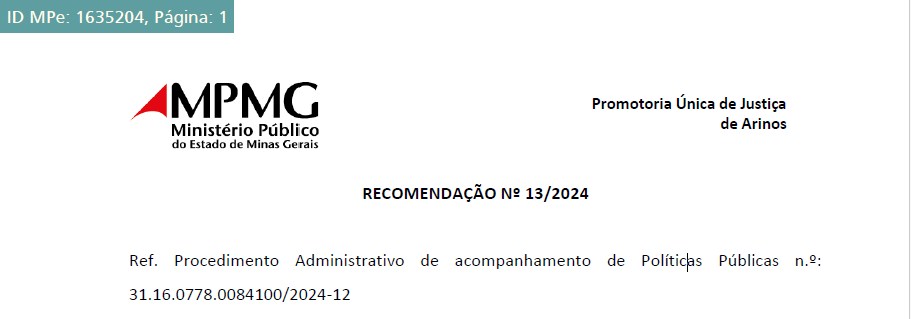 ID MPe: 1635204, Página: 1

MPMG
Ministério Público
do Estado de Minas Gerais

Promotoria Única de Justiça
de Arinos

RECOMENDAÇÃO Nº 13/2024

Ref. Procedimento Administrativo de acompanhamento de Políticas Públicas n.º: 31.16.0778.0084100/2024-12